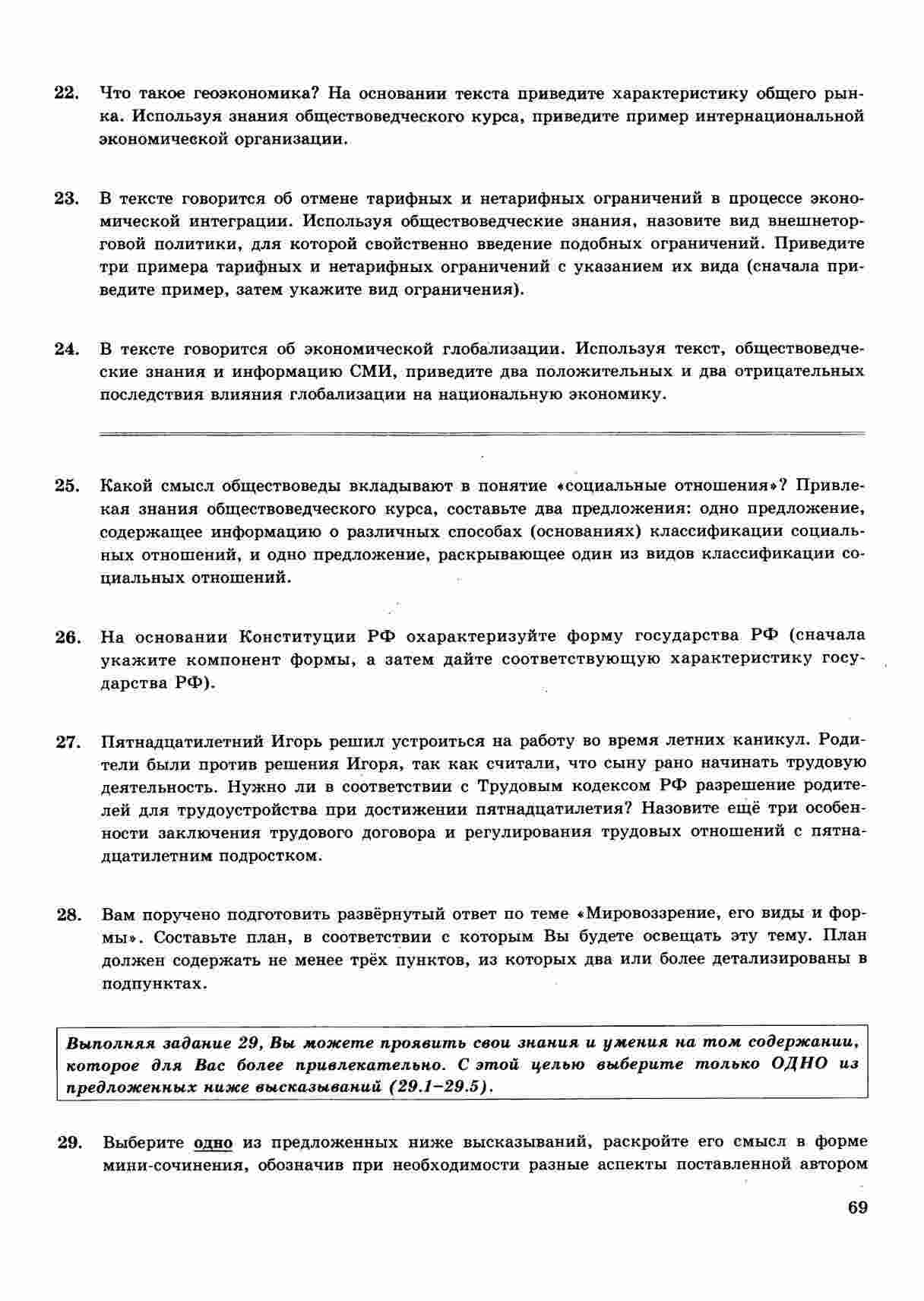 22. Что такое геоэкономика? На основании текста приведите характеристику общего рынка. Используя знания обществоведческого курса, приведите пример интернациональной экономической организации.

23. В тексте говорится об отмене тарифных и нетарифных ограничений в процессе экономической интеграции. Используя обществоведческие знания, назовите вид внешнеторговой политики, для которой свойственно введение подобных ограничений. Приведите три примера тарифных и нетарифных ограничений с указанием их вида (сначала приведите пример, затем укажите вид ограничения).

24. В тексте говорится об экономической глобализации. Используя текст, обществоведческие знания и информацию СМИ, приведите два положительных и два отрицательных последствия влияния глобализации на национальную экономику.

25. Какой смысл обществоведы вкладывают в понятие «социальные отношения»? Привлекая знания обществоведческого курса, составьте два предложения: одно предложение, содержащее информацию о различных способах (основаниях) классификации социальных отношений, и одно предложение, раскрывающее один из видов классификации социальных отношений.

26. На основании Конституции РФ охарактеризуйте форму государства РФ (сначала укажите компонент формы, а затем дайте соответствующую характеристику государства РФ).

27. Пятнадцатилетний Игорь решил устроиться на работу во время летних каникул. Родители были против решения Игоря, так как считали, что сыну рано начинать трудовую деятельность. Нужно ли в соответствии с Трудовым кодексом РФ разрешение родителей для трудоустройства при достижении пятнадцатилетия? Назовите ещё три особенности заключения трудового договора и регулирования трудовых отношений с пятнадцатилетним подростком.

28. Вам поручено подготовить развёрнутый ответ по теме «Мировоззрение, его виды и формы». Составьте план, в соответствии с которым Вы будете освещать эту тему. План должен содержать не менее трёх пунктов, из которых два или более детализированы в подпунктах.

Выполняя задание 29, Вы можете проявить свои знания и умения на том содержании, которое для Вас более привлекательно. С этой целью выберите только ОДНО из предложенных ниже высказываний (29.1–29.5).

29. Выберите одно из предложенных ниже высказываний, раскройте его смысл в форме мини-сочинения, обозначив при необходимости разные аспекты поставленной автором

69